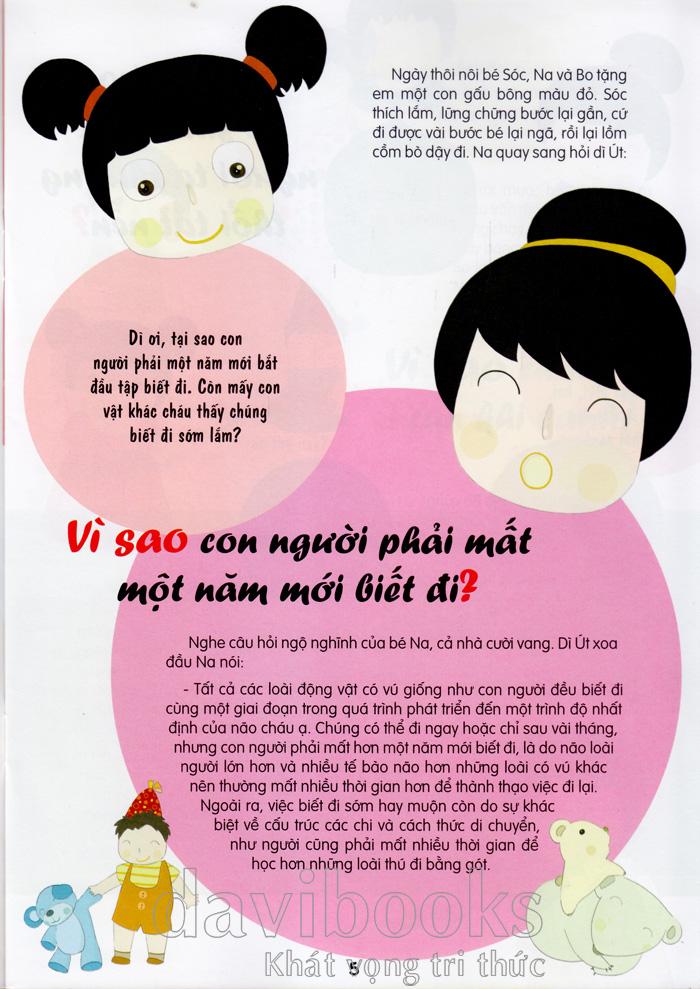 Ngày thôi nôi bé Sóc, Na và Bo tặng em một con gấu bông màu đỏ. Sóc thích lắm, lững chững bước lại gần, cứ đi được vài bước bé lại ngã, rồi lại lồm cồm bò dậy đi. Na quay sang hỏi dì Út:

Dì ơi, tại sao con người phải một năm mới bắt đầu tập biết đi. Còn mấy con vật khác cháu thấy chúng biết đi sớm lắm?

Vì sao con người phải mất một năm mới biết đi?

Nghe câu hỏi ngộ nghĩnh của bé Na, cả nhà cười vang. Dì Út xoa đầu Na nói:

- Tất cả các loài động vật có vú giống như con người đều biết đi cùng một giai đoạn trong quá trình phát triển đến một trình độ nhất định của não cháu ạ. Chúng có thể đi ngay hoặc chỉ sau vài tháng, nhưng con người phải mất hơn một năm mới biết đi, là do não loài người lớn hơn và nhiều tế bào não hơn những loài có vú khác nên thường mất nhiều thời gian hơn để thành thạo việc đi lại. Ngoài ra, việc biết đi sớm hay muộn còn do sự khác biệt về cấu trúc các chi và cách thức di chuyển, như người cũng phải mất nhiều thời gian để học hơn những loài thú đi bằng gót.

5

davibooks
Khát vọng tri thức